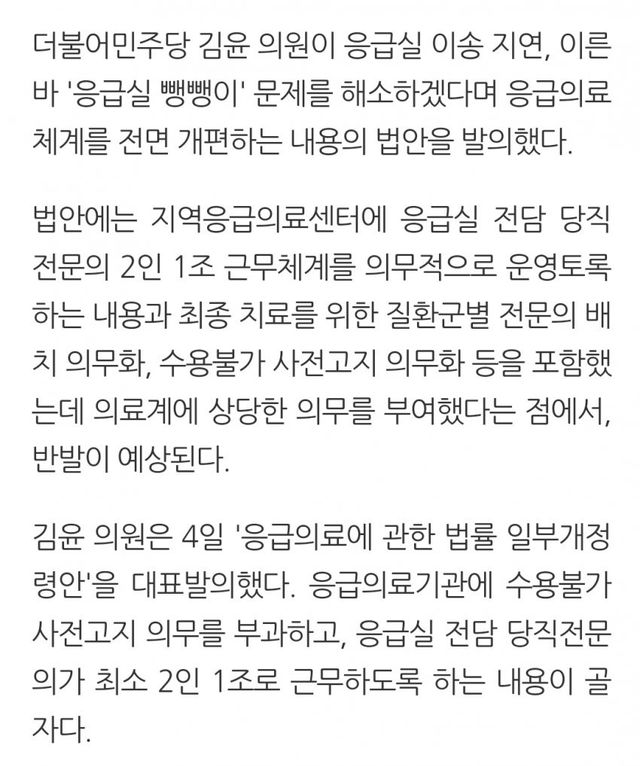 더불어민주당 김윤 의원이 응급실 이송 지연, 이른바 '응급실 뺑뺑이' 문제를 해소하겠다며 응급의료체계를 전면 개편하는 내용의 법안을 발의했다.

법안에는 지역응급의료센터에 응급실 전담 당직 전문의 2인 1조 근무체계를 의무적으로 운영토록 하는 내용과 최종 치료를 위한 질환군별 전문의 배치 의무화, 수용불가 사전고지 의무화 등을 포함했는데 의료계에 상당한 의무를 부여했다는 점에서, 반발이 예상된다.

김윤 의원은 4일 '응급의료에 관한 법률 일부개정령안'을 대표발의했다. 응급의료기관에 수용불가 사전고지 의무를 부과하고, 응급실 전담 당직전문의가 최소 2인 1조로 근무하도록 하는 내용이 골자다.